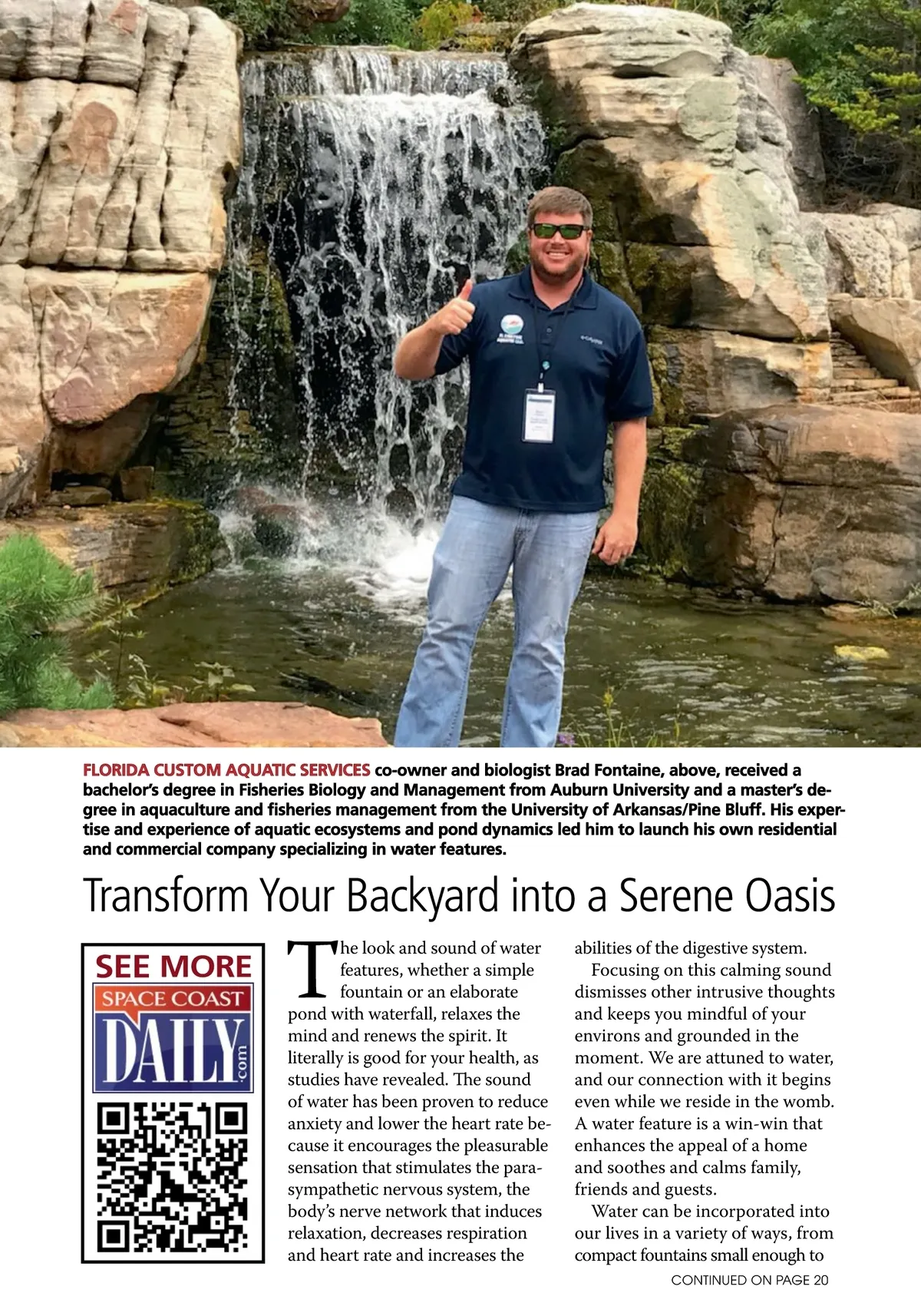 FLORIDA CUSTOM AQUATIC SERVICES co-owner and biologist Brad Fontaine, above, received a bachelor's degree in Fisheries Biology and Management from Auburn University and a master's degree in aquaculture and fisheries management from the University of Arkansas/Pine Bluff. His expertise and experience of aquatic ecosystems and pond dynamics led him to launch his own residential and commercial company specializing in water features.

Transform Your Backyard into a Serene Oasis

SEE MORE
SPACE COAST
DAILY
.com

The look and sound of water features, whether a simple fountain or an elaborate pond with waterfall, relaxes the mind and renews the spirit. It literally is good for your health, as studies have revealed. The sound of water has been proven to reduce anxiety and lower the heart rate because it encourages the pleasurable sensation that stimulates the parasympathetic nervous system, the body's nerve network that induces relaxation, decreases respiration and heart rate and increases the abilities of the digestive system.

Focusing on this calming sound dismisses other intrusive thoughts and keeps you mindful of your environs and grounded in the moment. We are attuned to water, and our connection with it begins even while we reside in the womb. A water feature is a win-win that enhances the appeal of a home and soothes and calms family, friends and guests.

Water can be incorporated into our lives in a variety of ways, from compact fountains small enough to

CONTINUED ON PAGE 20